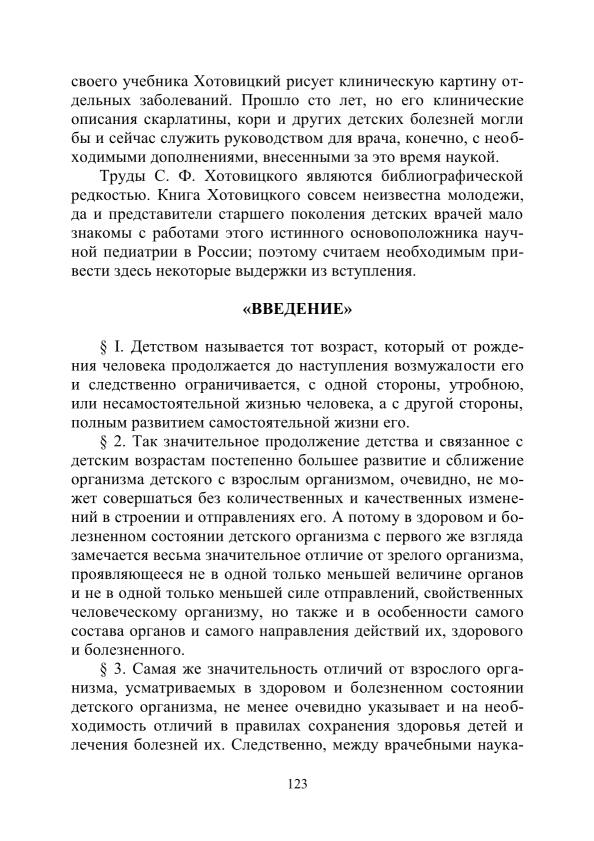 своего учебника Хотовицкий рисует клиническую картину отдельных заболеваний. Прошло сто лет, но его клинические описания скарлатины, кори и других детских болезней могли бы и сейчас служить руководством для врача, конечно, с необходимыми дополнениями, внесенными за это время наукой.

Труды С. Ф. Хотовицкого являются библиографической редкостью. Книга Хотовицкого совсем неизвестна молодежи, да и представители старшего поколения детских врачей мало знакомы с работами этого истинного основоположника научной педиатрии в России; поэтому считаем необходимым привести здесь некоторые выдержки из вступления.

«ВВЕДЕНИЕ»

§ I. Детством называется тот возраст, который от рождения человека продолжается до наступления возмужалости его и следственно ограничивается, с одной стороны, утробною, или несамостоятельной жизнью человека, а с другой стороны, полным развитием самостоятельной жизни его.

§ 2. Так значительное продолжение детства и связанное с детским возрастам постепенно большее развитие и сближение организма детского с взрослым организмом, очевидно, не может совершаться без количественных и качественных изменений в строении и отправлениях его. А потому в здоровом и болезненном состоянии детского организма с первого же взгляда замечается весьма значительное отличие от зрелого организма, проявляющееся не в одной только меньшей величине органов и не в одной только меньшей силе отправлений, свойственных человеческому организму, но также и в особенности самого состава органов и самого направления действий их, здорового и болезненного.

§ 3. Самая же значительность отличий от взрослого организма, усматриваемых в здоровом и болезненном состоянии детского организма, не менее очевидно указывает и на необходимость отличий в правилах сохранения здоровья детей и лечения болезней их. Следственно, между врачебными наука-

123